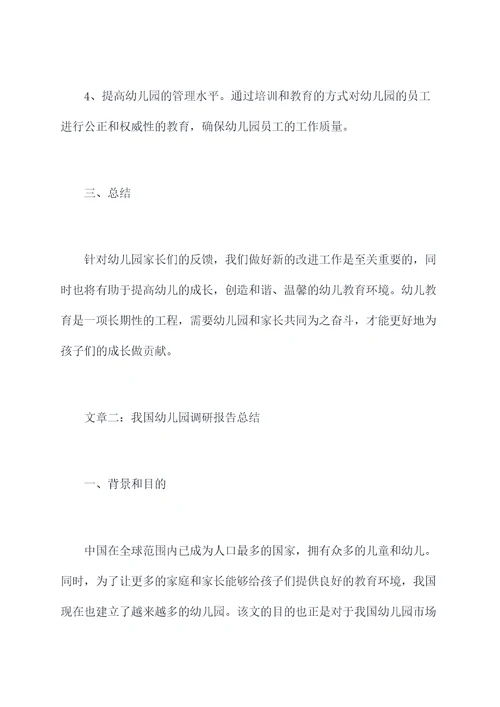 4、提高幼儿园的管理水平。通过培训和教育的方式对幼儿园的员工进行公正和权威性的教育，确保幼儿园员工的工作质量。

三、总结

针对幼儿园家长们的反馈，我们做好新的改进工作是至关重要的，同时也将有助于提高幼儿的成长，创造和谐、温馨的幼儿教育环境。幼儿教育是一项长期性的工程，需要幼儿园和家长共同为之奋斗，才能更好地为孩子们的成长做贡献。

文章二：我国幼儿园调研报告总结

一、背景和目的

中国在全球范围内已成为人口最多的国家，拥有众多的儿童和幼儿。同时，为了让更多的家庭和家长能够给孩子们提供良好的教育环境，我国现在也建立了越来越多的幼儿园。该文的目的也正是对于我国幼儿园市场